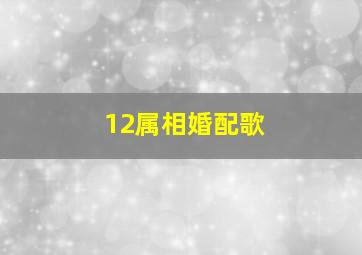 12属相婚配歌